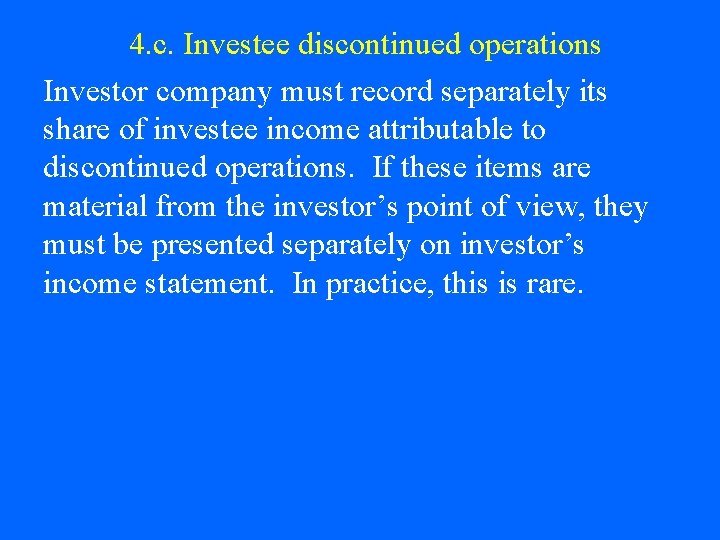 4.c. Investee discontinued operations

Investor company must record separately its share of investee income attributable to discontinued operations. If these items are material from the investor’s point of view, they must be presented separately on investor’s income statement. In practice, this is rare.